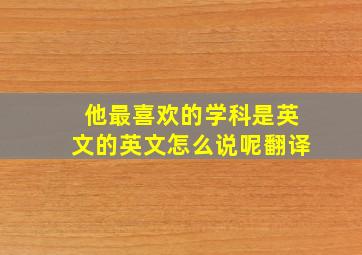 他最喜欢的学科是英文的英文怎么说呢翻译